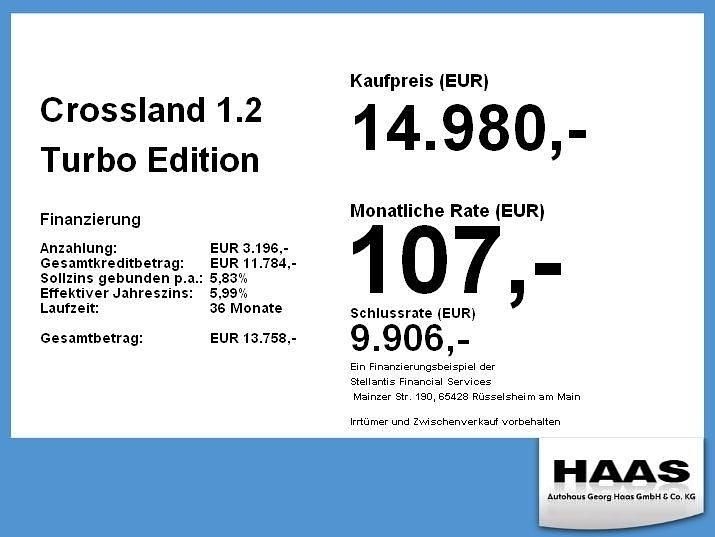 Crossland 1.2

Turbo Edition

Finanzierung

Anzahlung: EUR 3.196,-
Gesamtkreditbetrag: EUR 11.784,-
Sollzins gebunden p.a.: 5,83%
Effektiver Jahreszins: 5,99%
Laufzeit: 36 Monate

Gesamtbetrag: EUR 13.758,-

Kaufpreis (EUR)

14.980,-

Monatliche Rate (EUR)

107,-

Schlussrate (EUR)

9.906,-

Ein Finanzierungsbeispiel der
Stellantis Financial Services
Mainzer Str. 190, 65428 Rüsselsheim am Main

Irrtümer und Zwischenverkauf vorbehalten

HAAS
Autohaus Georg Haas GmbH & Co. KG